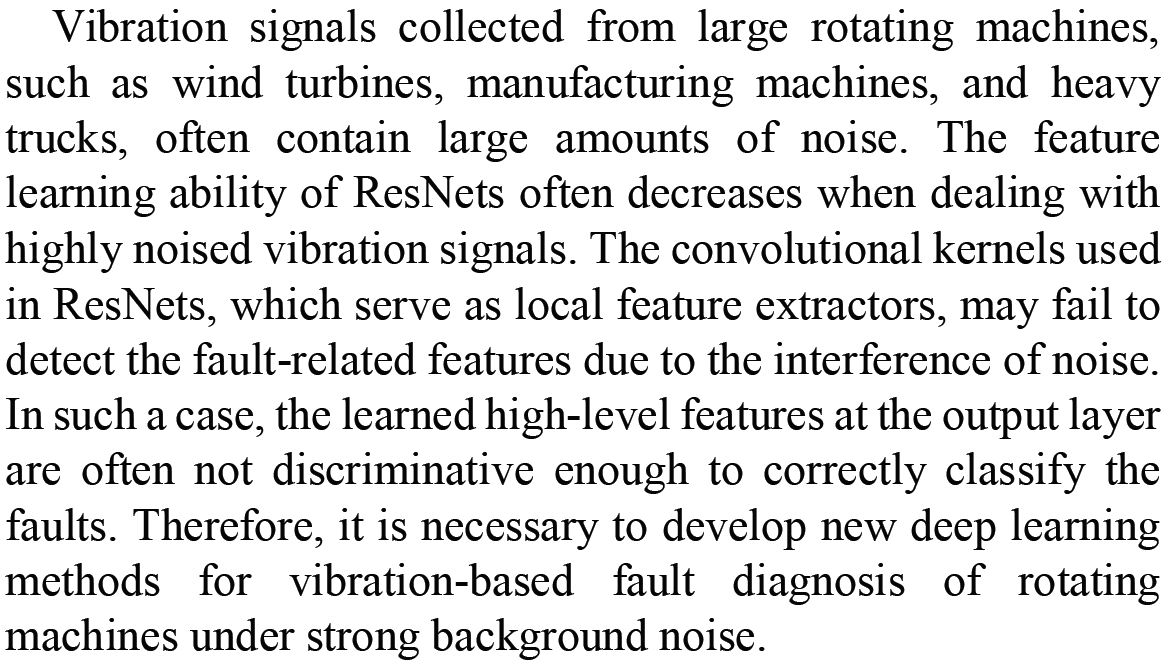 Vibration signals collected from large rotating machines, such as wind turbines, manufacturing machines, and heavy trucks, often contain large amounts of noise. The feature learning ability of ResNets often decreases when dealing with highly noised vibration signals. The convolutional kernels used in ResNets, which serve as local feature extractors, may fail to detect the fault-related features due to the interference of noise. In such a case, the learned high-level features at the output layer are often not discriminative enough to correctly classify the faults. Therefore, it is necessary to develop new deep learning methods for vibration-based fault diagnosis of rotating machines under strong background noise.